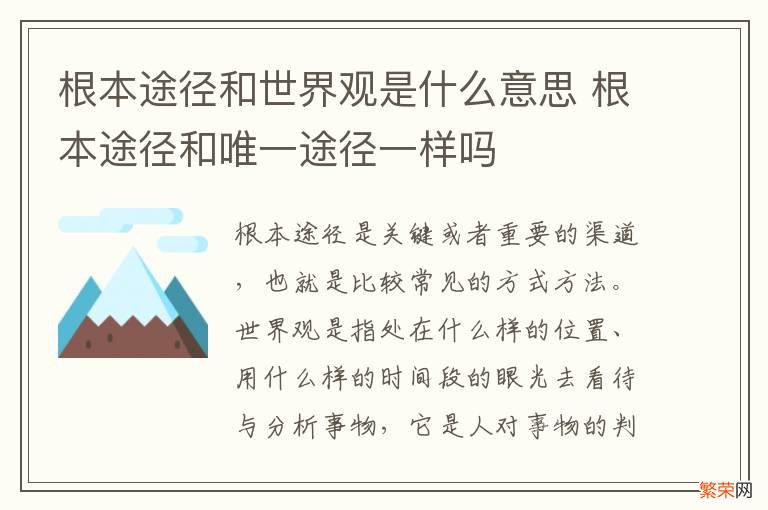 根本途径和世界观是什么意思 根本途径和唯一途径一样吗

根本途径是关键或者重要的渠道，也就是比较常见的方式方法。世界观是指处在什么样的位置、用什么样的时间段的眼光去看待与分析事物，它是人对事物的判

繁荣网